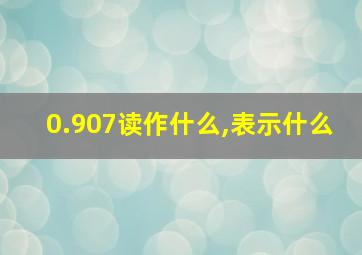 0.907读作什么,表示什么